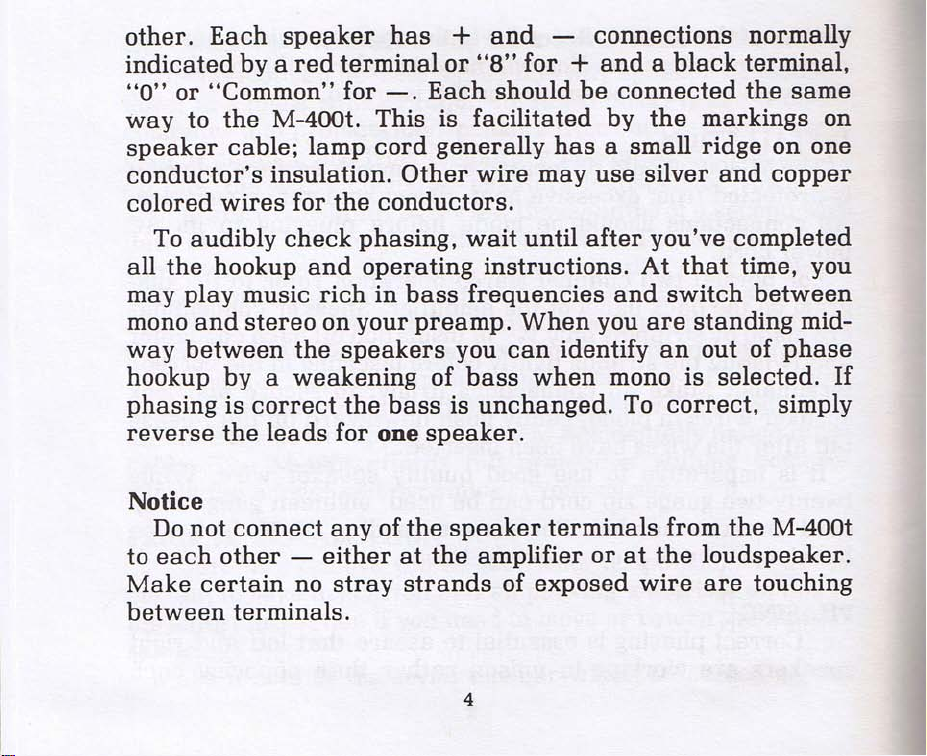 other. Each speaker has + and — connections normally indicated by a red terminal or "8" for + and a black terminal, "0" or "Common" for —. Each should be connected the same way to the M-400t. This is facilitated by the markings on speaker cable; lamp cord generally has a small ridge on one conductor's insulation. Other wire may use silver and copper colored wires for the conductors.

To audibly check phasing, wait until after you've completed all the hookup and operating instructions. At that time, you may play music rich in bass frequencies and switch between mono and stereo on your preamp. When you are standing midway between the speakers you can identify an out of phase hookup by a weakening of bass when mono is selected. If phasing is correct the bass is unchanged. To correct, simply reverse the leads for one speaker.

Notice

Do not connect any of the speaker terminals from the M-400t to each other — either at the amplifier or at the loudspeaker. Make certain no stray strands of exposed wire are touching between terminals.

4